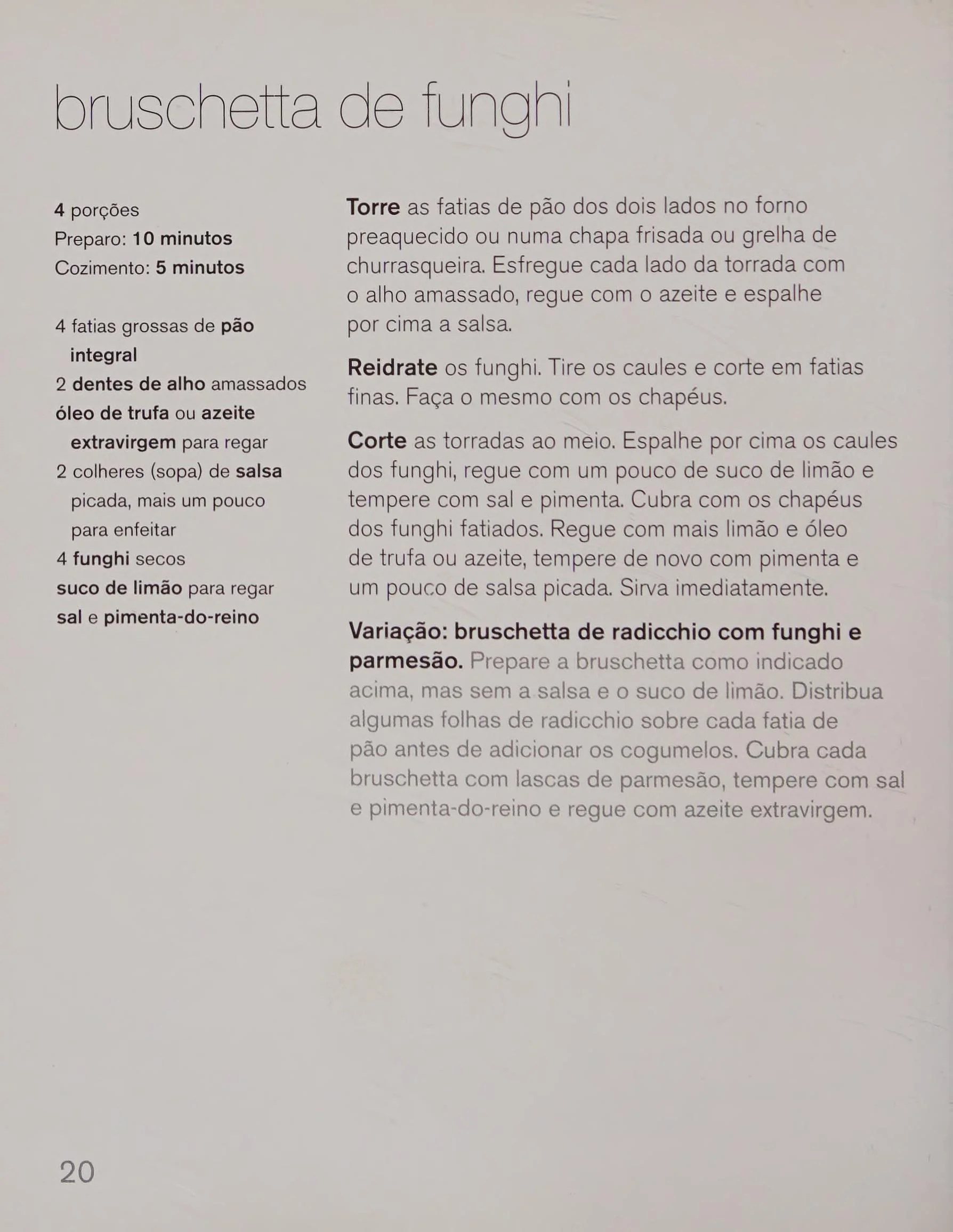 bruschetta de funghi

4 porções
Preparo: 10 minutos
Cozimento: 5 minutos

4 fatias grossas de pão integral
2 dentes de alho amassados
óleo de trufa ou azeite extravirgem para regar
2 colheres (sopa) de salsa picada, mais um pouco para enfeitar
4 funghi secos
suco de limão para regar
sal e pimenta-do-reino

Torre as fatias de pão dos dois lados no forno preaquecido ou numa chapa frisada ou grelha de churrasqueira. Esfregue cada lado da torrada com o alho amassado, regue com o azeite e espalhe por cima a salsa.

Reidrate os funghi. Tire os caules e corte em fatias finas. Faça o mesmo com os chapéus.

Corte as torradas ao meio. Espalhe por cima os caules dos funghi, regue com um pouco de suco de limão e tempere com sal e pimenta. Cubra com os chapéus dos funghi fatiados. Regue com mais limão e óleo de trufa ou azeite, tempere de novo com pimenta e um pouco de salsa picada. Sirva imediatamente.

Variação: bruschetta de radicchio com funghi e parmesão. Prepare a bruschetta como indicado acima, mas sem a salsa e o suco de limão. Distribua algumas folhas de radicchio sobre cada fatia de pão antes de adicionar os cogumelos. Cubra cada bruschetta com lascas de parmesão, tempere com sal e pimenta-do-reino e regue com azeite extravirgem.

20